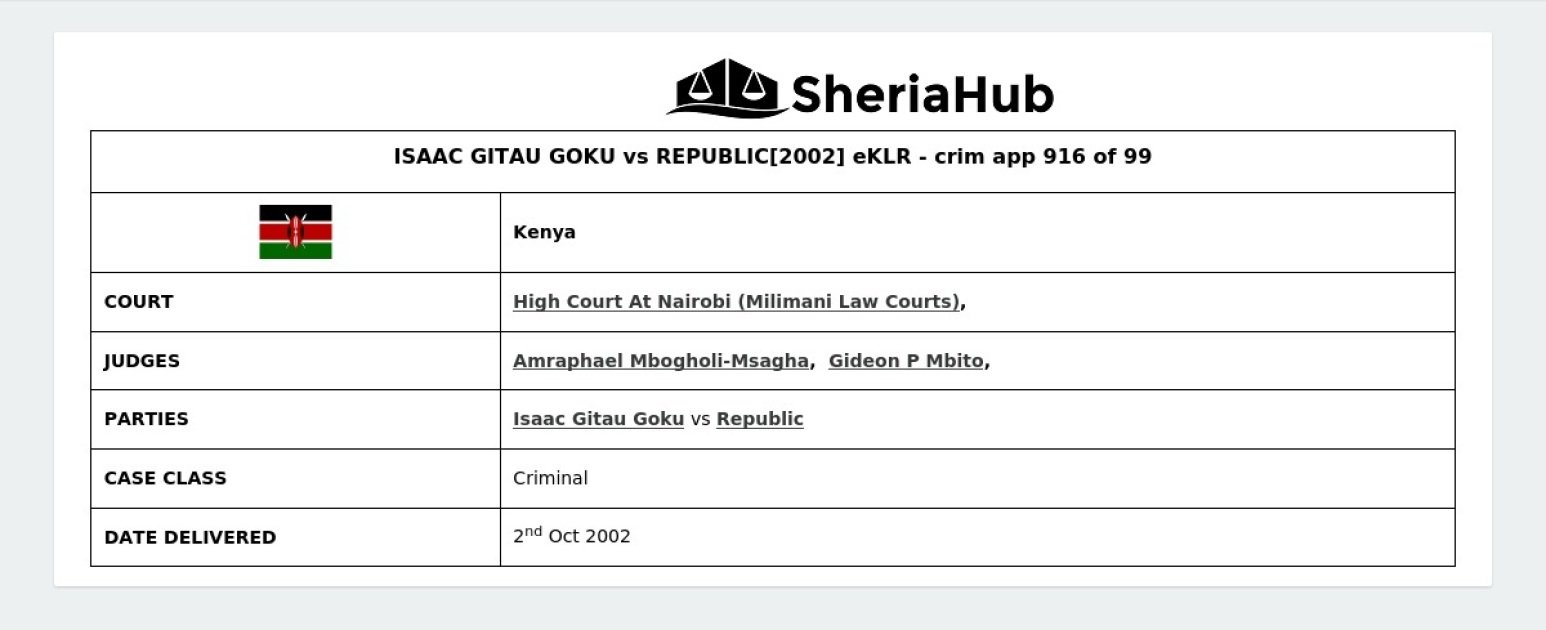 SheriaHub

| ISAAC GITAU GOKU vs REPUBLIC[2002] eKLR - crim app 916 of 99 | |
|---|---|
| | Kenya |
| COURT | High Court At Nairobi (Milimani Law Courts), |
| JUDGES | Amraphael Mbogholi-Msagha, Gideon P Mbito, |
| PARTIES | Isaac Gitau Goku vs Republic |
| CASE CLASS | Criminal |
| DATE DELIVERED | 2nd Oct 2002 |